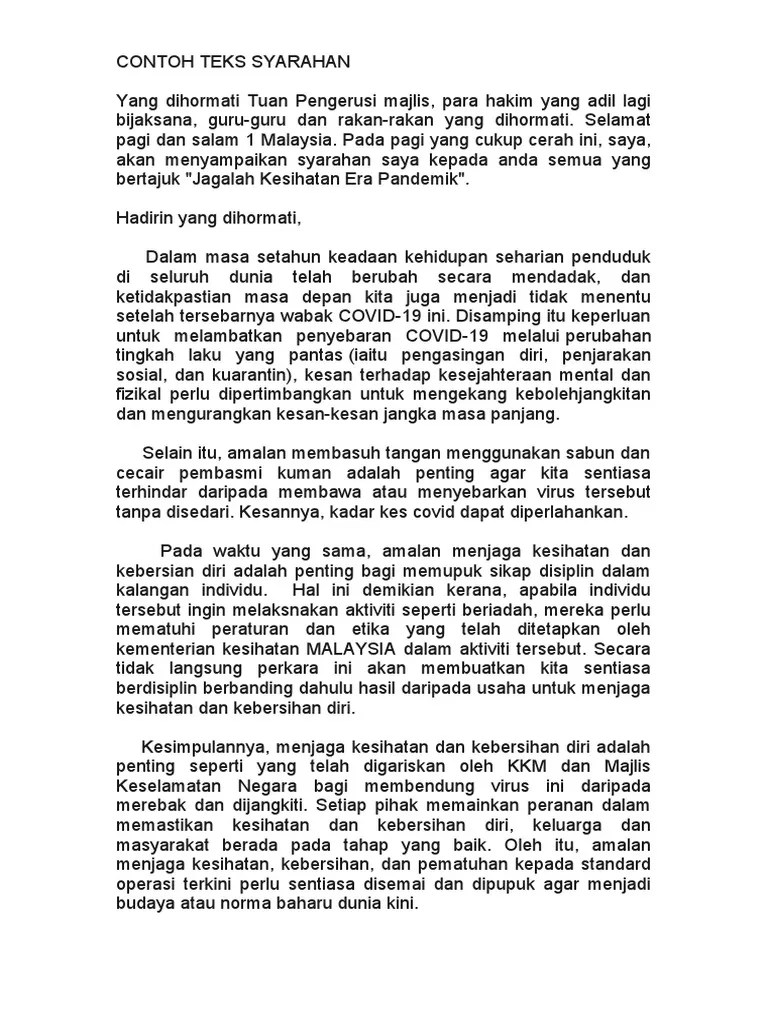 CONTOH TEKS SYARAHAN

Yang dihormati Tuan Pengerusi majlis, para hakim yang adil lagi bijaksana, guru-guru dan rakan-rakan yang dihormati. Selamat pagi dan salam 1 Malaysia. Pada pagi yang cukup cerah ini, saya, akan menyampaikan syarahan saya kepada anda semua yang bertajuk "Jagalah Kesihatan Era Pandemik".

Hadirin yang dihormati,

Dalam masa setahun keadaan kehidupan seharian penduduk di seluruh dunia telah berubah secara mendadak, dan ketidakpastian masa depan kita juga menjadi tidak menentu setelah tersebarnya wabak COVID-19 ini. Disamping itu keperluan untuk melambatkan penyebaran COVID-19 melalui perubahan tingkah laku yang pantas (iaitu pengasingan diri, penjarakan sosial, dan kuarantin), kesan terhadap kesejahteraan mental dan fizikal perlu dipertimbangkan untuk mengekang kebolehjangkitan dan mengurangkan kesan-kesan jangka masa panjang.

Selain itu, amalan membasuh tangan menggunakan sabun dan cecair pembasmi kuman adalah penting agar kita sentiasa terhindar daripada membawa atau menyebarkan virus tersebut tanpa disedari. Kesannya, kadar kes covid dapat diperlahankan.

Pada waktu yang sama, amalan menjaga kesihatan dan kebersian diri adalah penting bagi memupuk sikap disiplin dalam kalangan individu. Hal ini demikian kerana, apabila individu tersebut ingin melaksnakan aktiviti seperti beriadah, mereka perlu mematuhi peraturan dan etika yang telah ditetapkan oleh kementerian kesihatan MALAYSIA dalam aktiviti tersebut. Secara tidak langsung perkara ini akan membuatkan kita sentiasa berdisiplin berbanding dahulu hasil daripada usaha untuk menjaga kesihatan dan kebersihan diri.

Kesimpulannya, menjaga kesihatan dan kebersihan diri adalah penting seperti yang telah digariskan oleh KKM dan Majlis Keselamatan Negara bagi membendung virus ini daripada merebak dan dijangkiti. Setiap pihak memainkan peranan dalam memastikan kesihatan dan kebersihan diri, keluarga dan masyarakat berada pada tahap yang baik. Oleh itu, amalan menjaga kesihatan, kebersihan, dan pematuhan kepada standard operasi terkini perlu sentiasa disemai dan dipupuk agar menjadi budaya atau norma baharu dunia kini.